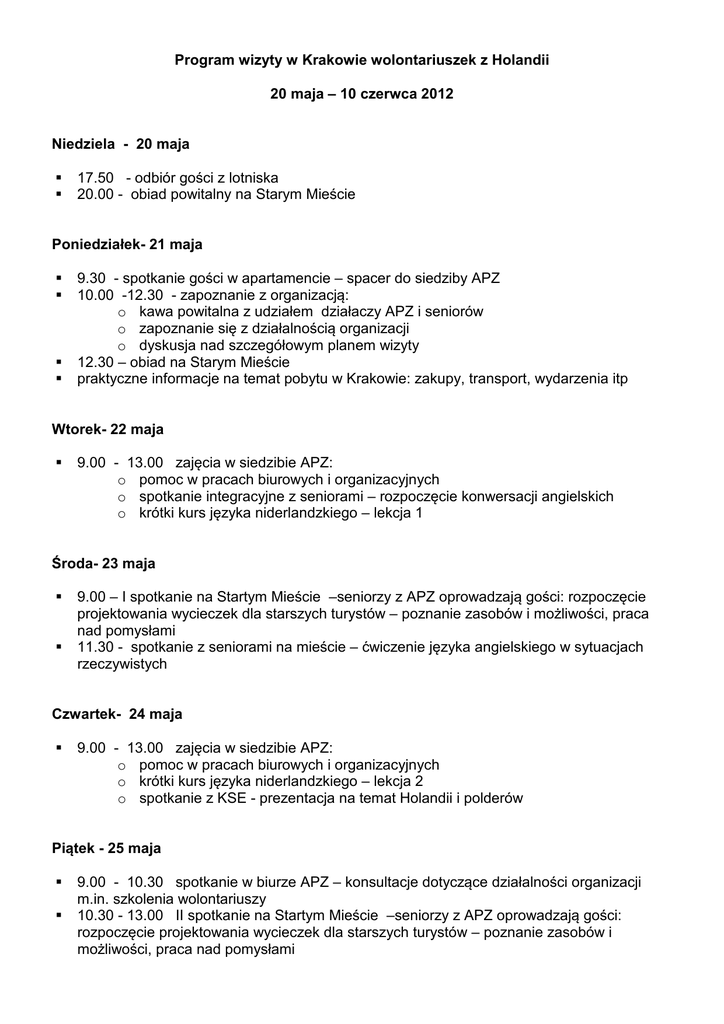 Program wizyty w Krakowie wolontariuszek z Holandii

20 maja – 10 czerwca 2012

Niedziela - 20 maja

▪ 17.50 - odbiór gości z lotniska
▪ 20.00 - obiad powitalny na Starym Mieście

Poniedziałek- 21 maja

▪ 9.30 - spotkanie gości w apartamencie – spacer do siedziby APZ
▪ 10.00 -12.30 - zapoznanie z organizacją:
  o kawa powitalna z udziałem działaczy APZ i seniorów
  o zapoznanie się z działalnością organizacji
  o dyskusja nad szczegółowym planem wizyty
▪ 12.30 – obiad na Starym Mieście
▪ praktyczne informacje na temat pobytu w Krakowie: zakupy, transport, wydarzenia itp

Wtorek- 22 maja

▪ 9.00 - 13.00 zajęcia w siedzibie APZ:
  o pomoc w pracach biurowych i organizacyjnych
  o spotkanie integracyjne z seniorami – rozpoczęcie konwersacji angielskich
  o krótki kurs języka niderlandzkiego – lekcja 1

Środa- 23 maja

▪ 9.00 – I spotkanie na Startym Mieście –seniorzy z APZ oprowadzają gości: rozpoczęcie projektowania wycieczek dla starszych turystów – poznanie zasobów i możliwości, praca nad pomysłami
▪ 11.30 - spotkanie z seniorami na mieście – ćwiczenie języka angielskiego w sytuacjach rzeczywistych

Czwartek- 24 maja

▪ 9.00 - 13.00 zajęcia w siedzibie APZ:
  o pomoc w pracach biurowych i organizacyjnych
  o krótki kurs języka niderlandzkiego – lekcja 2
  o spotkanie z KSE - prezentacja na temat Holandii i polderów

Piątek - 25 maja

▪ 9.00 - 10.30 spotkanie w biurze APZ – konsultacje dotyczące działalności organizacji m.in. szkolenia wolontariuszy
▪ 10.30 - 13.00 II spotkanie na Startym Mieście –seniorzy z APZ oprowadzają gości: rozpoczęcie projektowania wycieczek dla starszych turystów – poznanie zasobów i możliwości, praca nad pomysłami